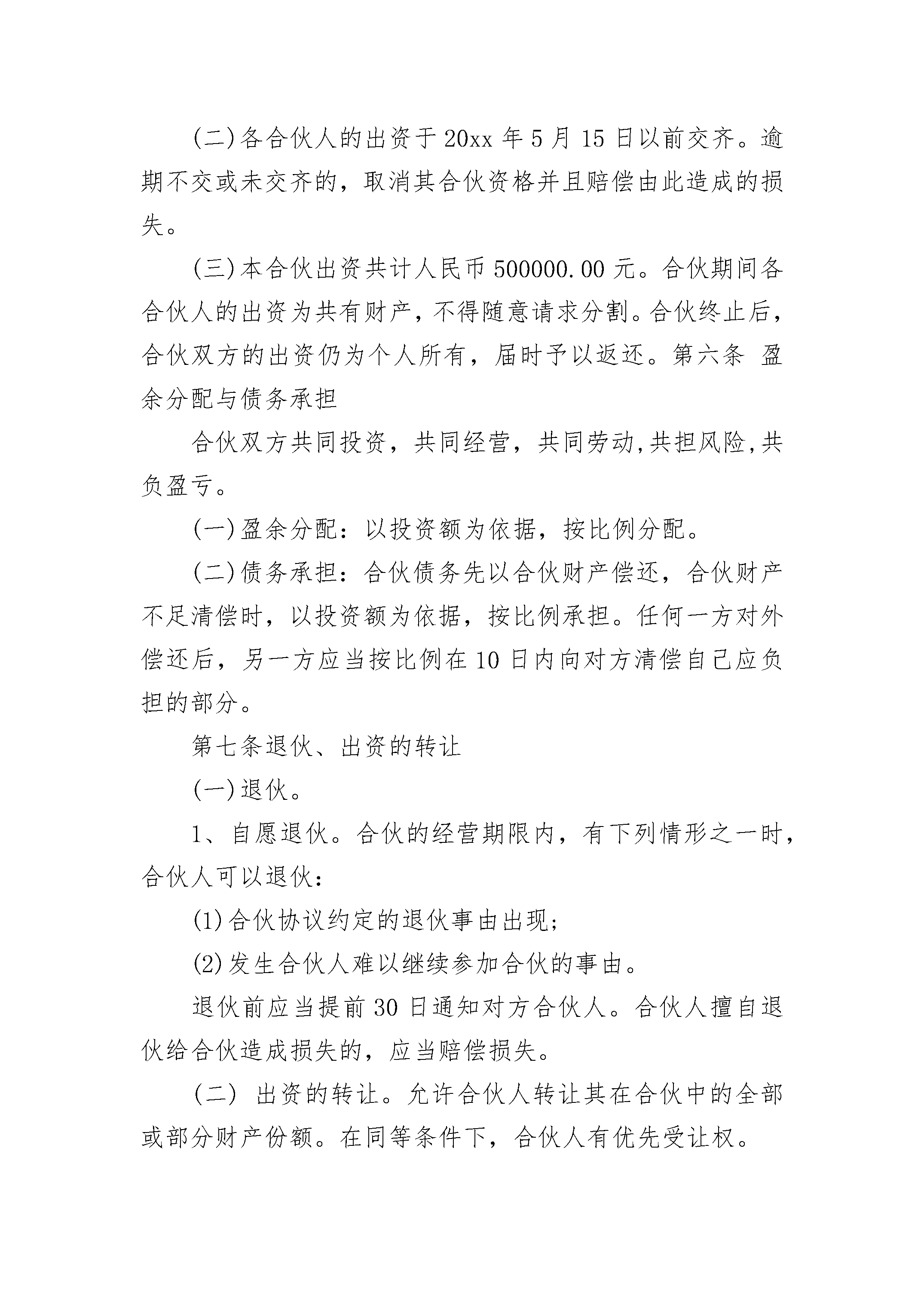 (二)各合伙人的出资于20xx年5月15日以前交齐。逾期不交或未交齐的，取消其合伙资格并且赔偿由此造成的损失。

(三)本合伙出资共计人民币500000.00元。合伙期间各合伙人的出资为共有财产，不得随意请求分割。合伙终止后，合伙双方的出资仍为个人所有，届时予以返还。第六条 盈余分配与债务承担

合伙双方共同投资，共同经营，共同劳动,共担风险,共负盈亏。

(一)盈余分配：以投资额为依据，按比例分配。

(二)债务承担：合伙债务先以合伙财产偿还，合伙财产不足清偿时，以投资额为依据，按比例承担。任何一方对外偿还后，另一方应当按比例在10日内向对方清偿自己应负担的部分。

第七条退伙、出资的转让

(一)退伙。

1、自愿退伙。合伙的经营期限内，有下列情形之一时，合伙人可以退伙：

(1)合伙协议约定的退伙事由出现;

(2)发生合伙人难以继续参加合伙的事由。

退伙前应当提前30日通知对方合伙人。合伙人擅自退伙给合伙造成损失的，应当赔偿损失。

(二) 出资的转让。允许合伙人转让其在合伙中的全部或部分财产份额。在同等条件下，合伙人有优先受让权。